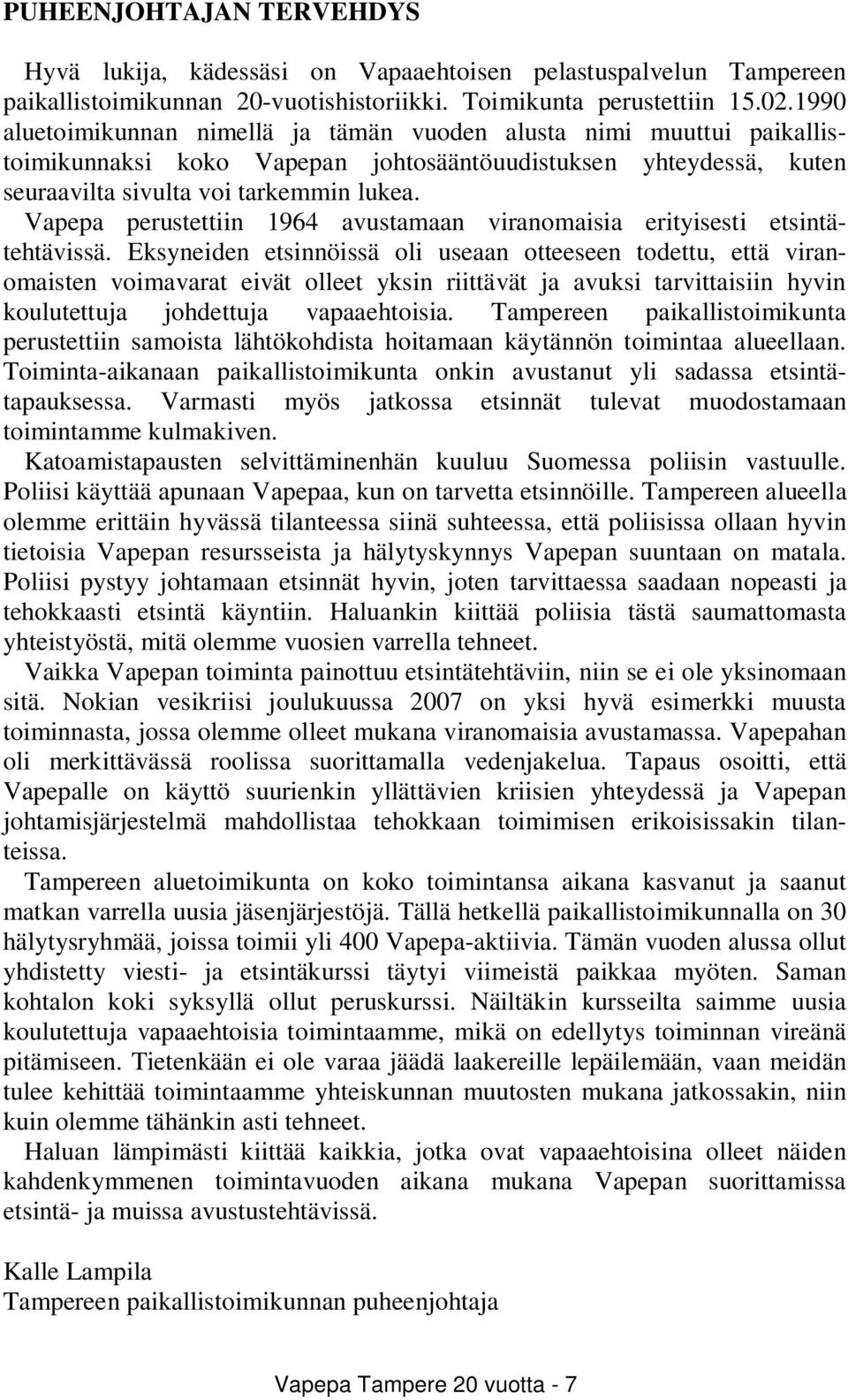 PUHEENJOHTAJAN TERVEHDYS

Hyvä lukija, kädessäsi on Vapaaehtoisen pelastuspalvelun Tampereen paikallistoimikunnan 20-vuotishistoriikki. Toimikunta perustettiin 15.02.1990 aluetoimikunnan nimellä ja tämän vuoden alusta nimi muuttui paikallistoimikunnaksi koko Vapepan johtosääntöuudistuksen yhteydessä, kuten seuraavilta sivulta voi tarkemmin lukea.

Vapepa perustettiin 1964 avustamaan viranomaisia erityisesti etsintätehtävissä. Eksyneiden etsinnöissä oli useaan otteeseen todettu, että viranomaisten voimavarat eivät olleet yksin riittävät ja avuksi tarvittaisiin hyvin koulutettuja johdettuja vapaaehtoisia. Tampereen paikallistoimikunta perustettiin samoista lähtökohdista hoitamaan käytännön toimintaa alueellaan. Toiminta-aikanaan paikallistoimikunta onkin avustanut yli sadassa etsintätapauksessa. Varmasti myös jatkossa etsinnät tulevat muodostamaan toimintamme kulmakiven.

Katoamistapausten selvittäminenhän kuuluu Suomessa poliisin vastuulle. Poliisi käyttää apunaan Vapepaa, kun on tarvetta etsinnöille. Tampereen alueella olemme erittäin hyvässä tilanteessa siinä suhteessa, että poliisissa ollaan hyvin tietoisia Vapepan resursseista ja hälytyskynnys Vapepan suuntaan on matala. Poliisi pystyy johtamaan etsinnät hyvin, joten tarvittaessa saadaan nopeasti ja tehokkaasti etsintä käyntiin. Haluankin kiittää poliisia tästä saumattomasta yhteistyöstä, mitä olemme vuosien varrella tehneet.

Vaikka Vapepan toiminta painottuu etsintätehtäviin, niin se ei ole yksinomaan sitä. Nokian vesikriisi joulukuussa 2007 on yksi hyvä esimerkki muusta toiminnasta, jossa olemme olleet mukana viranomaisia avustamassa. Vapepahan oli merkittävässä roolissa suorittamalla vedenjakelua. Tapaus osoitti, että Vapepalle on käyttö suurienkin yllättävien kriisien yhteydessä ja Vapepan johtamisjärjestelmä mahdollistaa tehokkaan toimimisen erikoisissakin tilanteissa.

Tampereen aluetoimikunta on koko toimintansa aikana kasvanut ja saanut matkan varrella uusia jäsenjärjestöjä. Tällä hetkellä paikallistoimikunnalla on 30 hälytysryhmää, joissa toimii yli 400 Vapepa-aktiivia. Tämän vuoden alussa ollut yhdistetty viesti- ja etsintäkurssi täytyi viimeistä paikkaa myöten. Saman kohtalon koki syksyllä ollut peruskurssi. Näiltäkin kursseilta saimme uusia koulutettuja vapaaehtoisia toimintaamme, mikä on edellytys toiminnan vireänä pitämiseen. Tietenkään ei ole varaa jäädä laakereille lepäilemään, vaan meidän tulee kehittää toimintaamme yhteiskunnan muutosten mukana jatkossakin, niin kuin olemme tähänkin asti tehneet.

Haluan lämpimästi kiittää kaikkia, jotka ovat vapaaehtoisina olleet näiden kahdenkymmenen toimintavuoden aikana mukana Vapepan suorittamissa etsintä- ja muissa avustustehtävissä.

Kalle Lampila
Tampereen paikallistoimikunnan puheenjohtaja

Vapepa Tampere 20 vuotta - 7